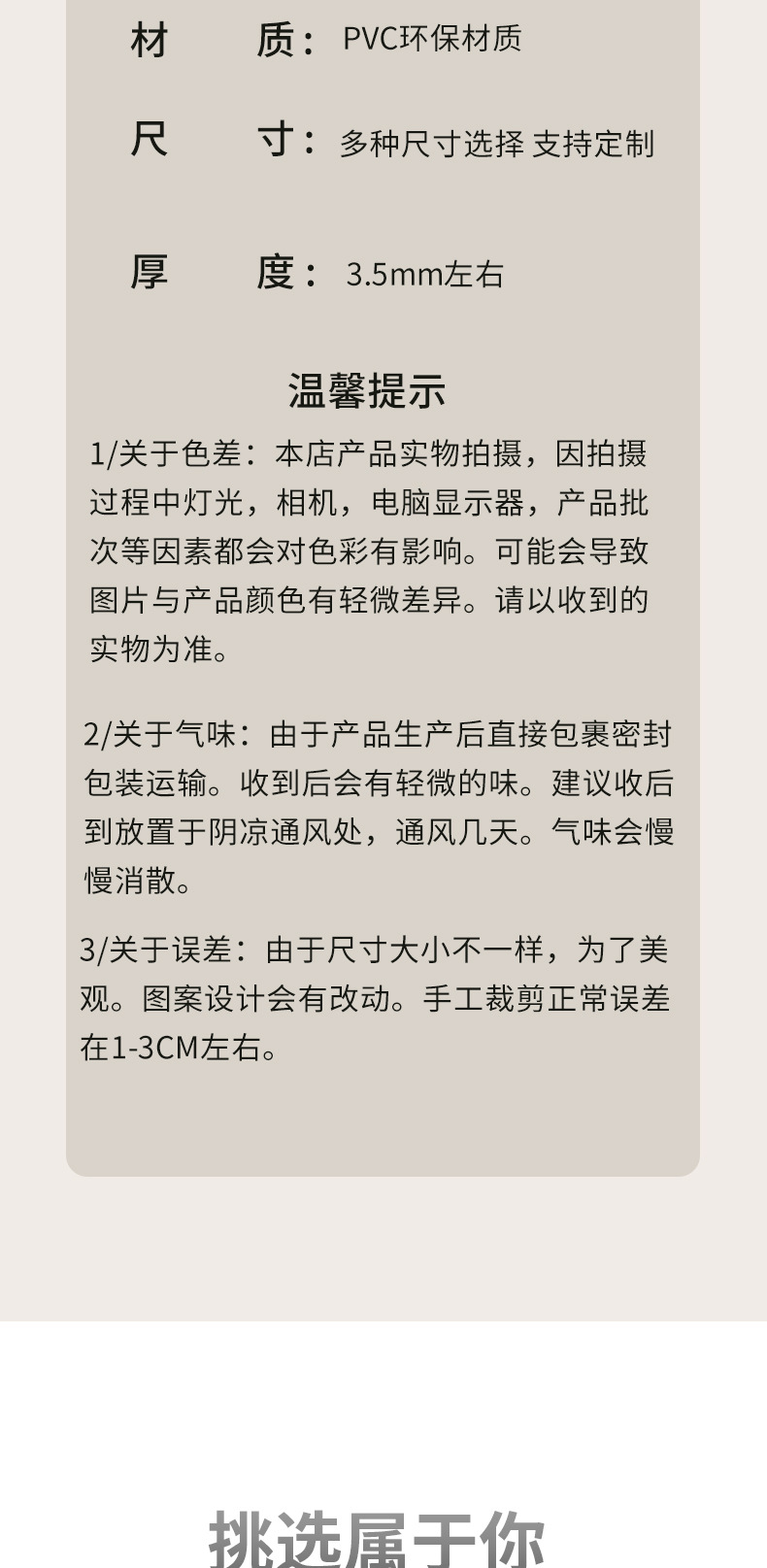 材 质：PVC环保材质

尺 寸：多种尺寸选择 支持定制

厚 度：3.5mm左右

温馨提示

1/关于色差：本店产品实物拍摄，因拍摄过程中灯光，相机，电脑显示器，产品批次等因素都会对色彩有影响。可能会导致图片与产品颜色有轻微差异。请以收到的实物为准。

2/关于气味：由于产品生产后直接包裹密封包装运输。收到后会有轻微的味。建议收后到放置于阴凉通风处，通风几天。气味会慢慢消散。

3/关于误差：由于尺寸大小不一样，为了美观。图案设计会有改动。手工裁剪正常误差在1-3CM左右。

挑选属于你